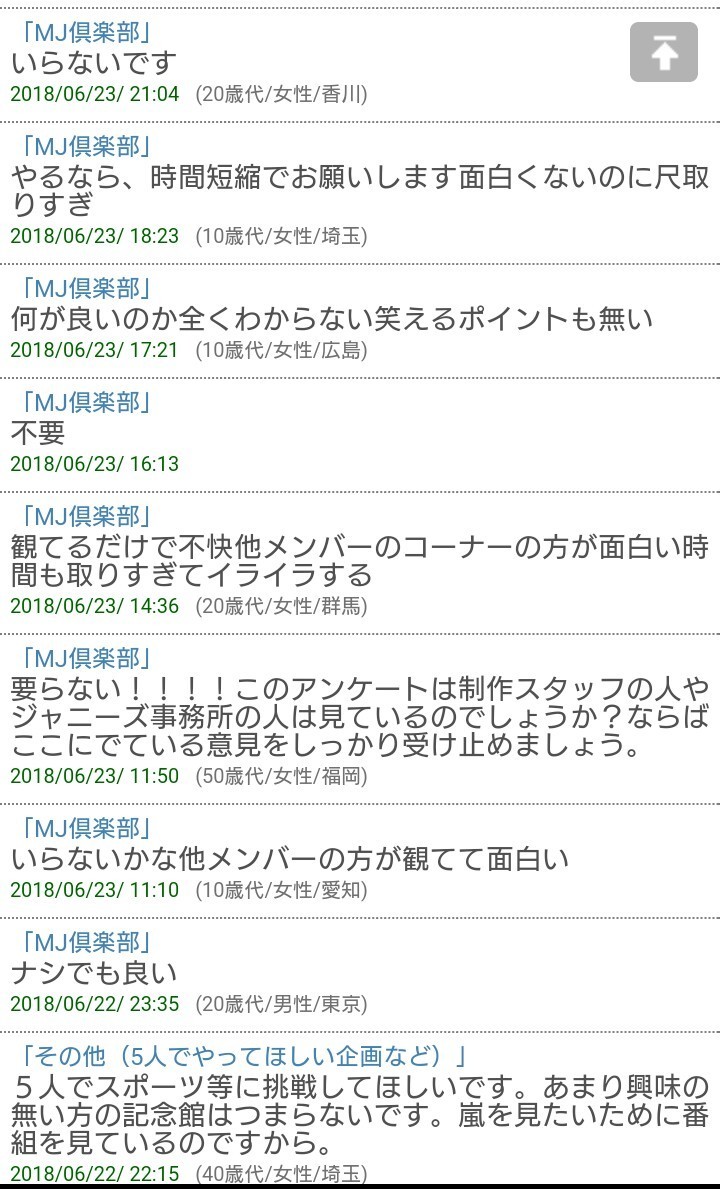 「MJ倶楽部」
いらないです
2018/06/23/ 21:04 (20歳代/女性/香川)

「MJ倶楽部」
やるなら、時間短縮でお願いします面白くないのに尺取りすぎ
2018/06/23/ 18:23 (10歳代/女性/埼玉)

「MJ倶楽部」
何が良いのか全くわからない笑えるポイントも無い
2018/06/23/ 17:21 (10歳代/女性/広島)

「MJ倶楽部」
不要
2018/06/23/ 16:13

「MJ倶楽部」
観てるだけで不快他メンバーのコーナーの方が面白い時間も取りすぎてイライラする
2018/06/23/ 14:36 (20歳代/女性/群馬)

「MJ倶楽部」
要らない！！！！このアンケートは制作スタッフの人やジャニーズ事務所の人は見ているのでしょうか？ならばここにでている意見をしっかり受け止めましょう。
2018/06/23/ 11:50 (50歳代/女性/福岡)

「MJ倶楽部」
いらないかな他メンバーの方が観てて面白い
2018/06/23/ 11:10 (10歳代/女性/愛知)

「MJ倶楽部」
ナシでも良い
2018/06/22/ 23:35 (20歳代/男性/東京)

「その他（5人でやってほしい企画など）」
５人でスポーツ等に挑戦してほしいです。あまり興味の無い方の記念館はつまらないです。嵐を見たいために番組を見ているのですから。
2018/06/22/ 22:15 (40歳代/女性/埼玉)